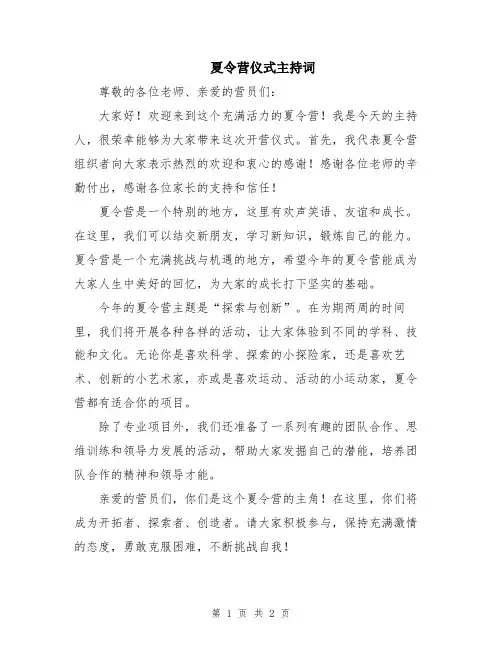 夏令营仪式主持词

尊敬的各位老师、亲爱的营员们：

大家好！欢迎来到这个充满活力的夏令营！我是今天的主持人，很荣幸能够为大家带来这次开营仪式。首先，我代表夏令营组织者向大家表示热烈的欢迎和衷心的感谢！感谢各位老师的辛勤付出，感谢各位家长的支持和信任！

夏令营是一个特别的地方，这里有欢声笑语、友谊和成长。在这里，我们可以结交新朋友，学习新知识，锻炼自己的能力。夏令营是一个充满挑战与机遇的地方，希望今年的夏令营能成为大家人生中美好的回忆，为大家的成长打下坚实的基础。

今年的夏令营主题是“探索与创新”。在为期两周的时间里，我们将开展各种各样的活动，让大家体验到不同的学科、技能和文化。无论你是喜欢科学、探索的小探险家，还是喜欢艺术、创新的小艺术家，亦或是喜欢运动、活动的小运动家，夏令营都有适合你的项目。

除了专业项目外，我们还准备了一系列有趣的团队合作、思维训练和领导力发展的活动，帮助大家发掘自己的潜能，培养团队合作的精神和领导才能。

亲爱的营员们，你们是这个夏令营的主角！在这里，你们将成为开拓者、探索者、创造者。请大家积极参与，保持充满激情的态度，勇敢克服困难，不断挑战自我！

第 1 页 共 2 页